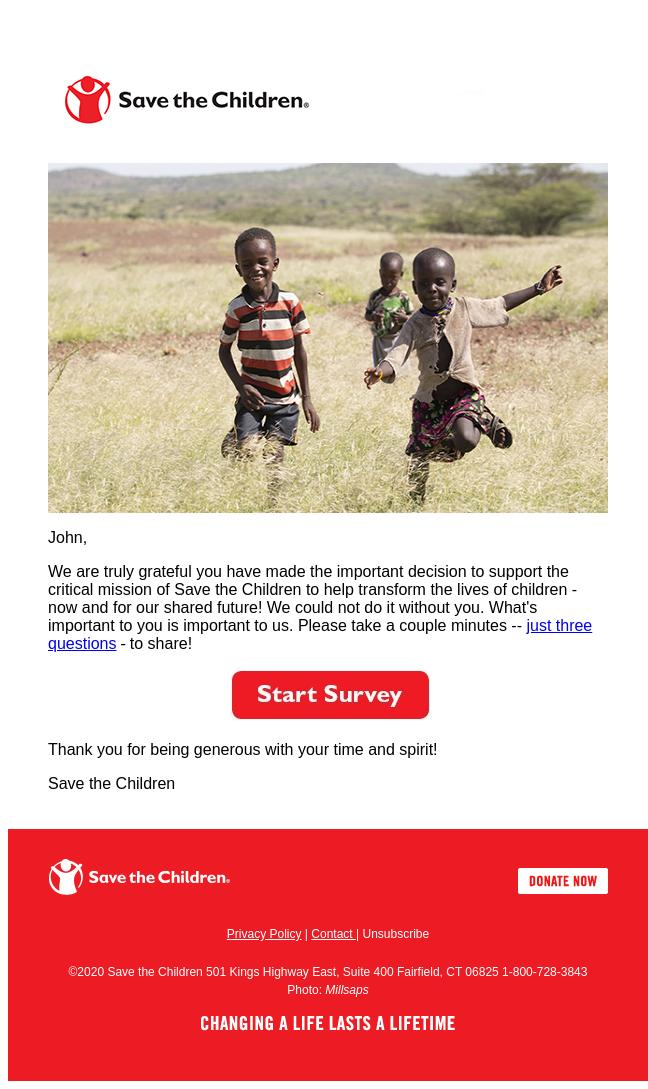 Save the Children®

John,

We are truly grateful you have made the important decision to support the critical mission of Save the Children to help transform the lives of children - now and for our shared future! We could not do it without you. What's important to you is important to us. Please take a couple minutes -- just three questions - to share!

Start Survey

Thank you for being generous with your time and spirit!

Save the Children

Save the Children®

DONATE NOW

Privacy Policy | Contact | Unsubscribe

©2020 Save the Children 501 Kings Highway East, Suite 400 Fairfield, CT 06825 1-800-728-3843
Photo: Millsaps

CHANGING A LIFE LASTS A LIFETIME